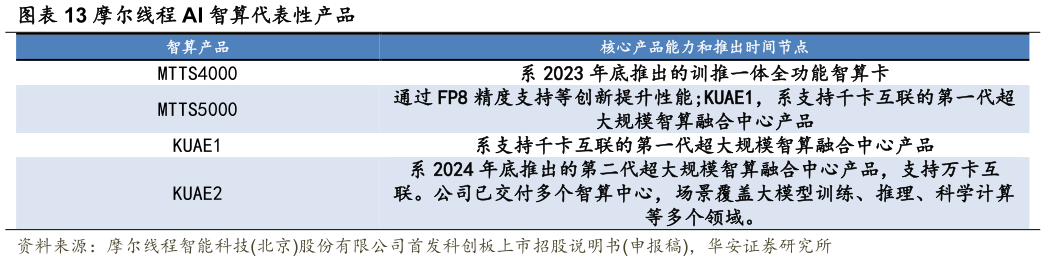 图表 13 摩尔线程 AI 智算代表性产品

| 智算产品 | 核心产品能力和推出时间节点 |
|---|---|
| MTTS4000 | 系 2023 年底推出的训推一体全功能智算卡 |
| MTTS5000 | 通过 FP8 精度支持等创新提升性能;KUAE1，系支持千卡互联的第一代超大规模智算融合中心产品 |
| KUAE1 | 系支持千卡互联的第一代超大规模智算融合中心产品 |
| KUAE2 | 系 2024 年底推出的第二代超大规模智算融合中心产品，支持万卡互联。公司已交付多个智算中心，场景覆盖大模型训练、推理、科学计算等多个领域。 |

资料来源：摩尔线程智能科技(北京)股份有限公司首发科创板上市招股说明书(申报稿)，华安证券研究所